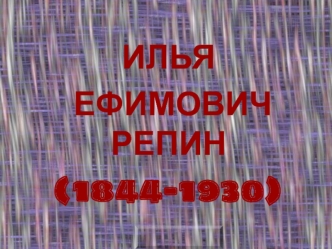 ИЛЬЯ
ЕФИМОВИЧ
РЕПИН
(1844-1930)